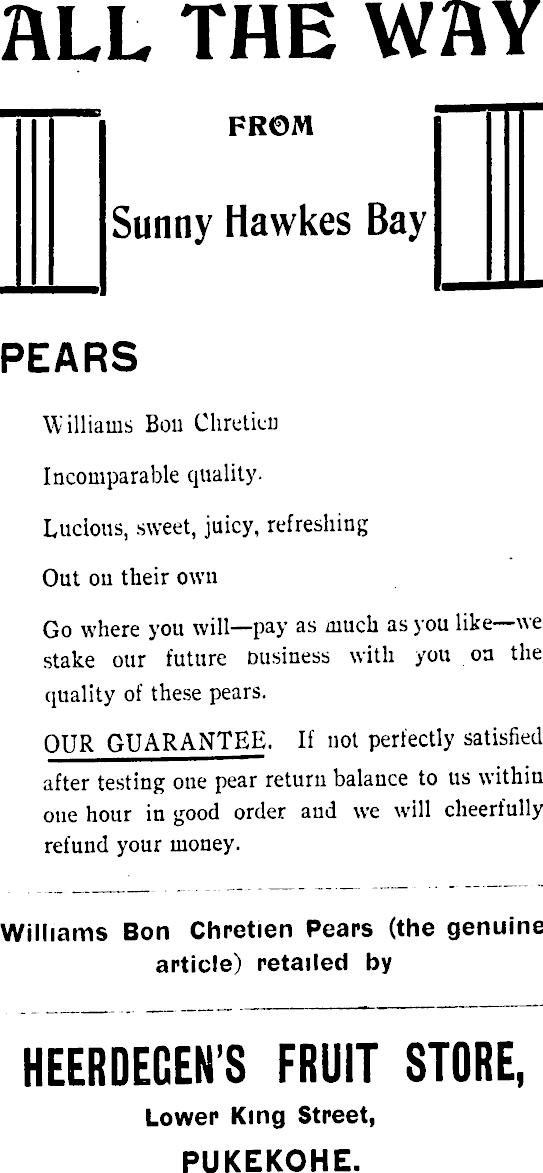 ALL THE WAY

FROM

Sunny Hawkes Bay

PEARS

Williams Bon Chretien

Incomparable quality.

Lucious, sweet, juicy, refreshing

Out on their own

Go where you will—pay as much as you like—we stake our future business with you on the quality of these pears.

OUR GUARANTEE. If not perfectly satisfied after testing one pear return balance to us within one hour in good order and we will cheerfully refund your money.

Williams Bon Chretien Pears (the genuine article) retailed by

HEERDEGEN'S FRUIT STORE,

Lower King Street,

PUKEKOHE.